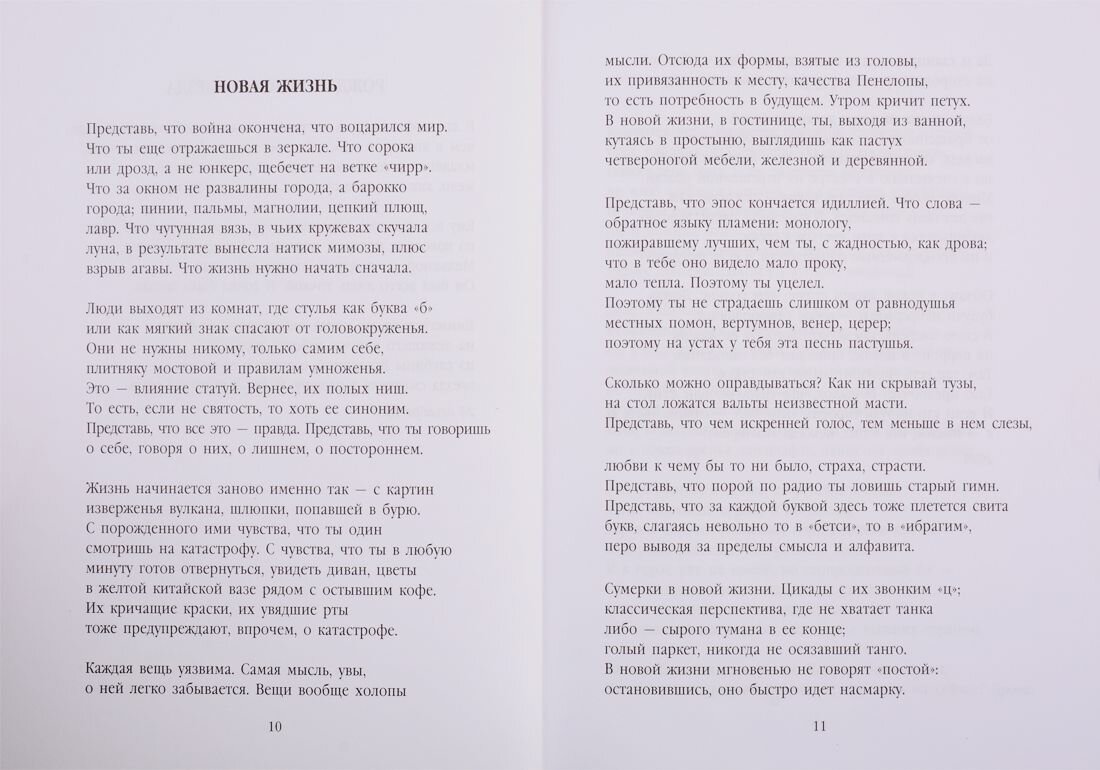 НОВАЯ ЖИЗНЬ

Представь, что война окончена, что воцарился мир.
Что ты еще отражаешься в зеркале. Что сорока
или дрозд, а не юнкерс, щебечет на ветке «чирр».
Что за окном не развалины города, а барокко
города; пинии, пальмы, магнолии, цепкий плющ,
лавр. Что чугунная вязь, в чьих кружевах скучала
луна, в результате вынесла натиск мимозы, плюс
взрыв агавы. Что жизнь нужно начать сначала.

Люди выходят из комнат, где стулья как буква «б»
или как мягкий знак спасают от головокруженья.
Они не нужны никому, только самим себе,
плитняку мостовой и правилам умноженья.
Это — влияние статуй. Вернее, их полых ниш.
То есть, если не святость, то хоть ее синоним.
Представь, что все это — правда. Представь, что ты говоришь
о себе, говоря о них, о лишнем, о постороннем.

Жизнь начинается заново именно так — с картин
изверженья вулкана, шлюпки, попавшей в бурю.
С порожденного ими чувства, что ты один
смотришь на катастрофу. С чувства, что ты в любую
минуту готов отвернуться, увидеть диван, цветы
в желтой китайской вазе рядом с остывшим кофе.
Их кричащие краски, их увядшие рты
тоже предупреждают, впрочем, о катастрофе.

Каждая вещь уязвима. Самая мысль, увы,
о ней легко забывается. Вещи вообще холопы

10

мысли. Отсюда их формы, взятые из головы,
их привязанность к месту, качества Пенелопы,
то есть потребность в будущем. Утром кричит петух.
В новой жизни, в гостинице, ты, выходя из ванной,
кутаясь в простыню, выглядишь как пастух
четвероногой мебели, железной и деревянной.

Представь, что эпос кончается идиллией. Что слова —
обратное языку пламени: монологу,
пожиравшему лучших, чем ты, с жадностью, как дрова;
что в тебе оно видело мало проку,
мало тепла. Поэтому ты уцелел.
Поэтому ты не страдаешь слишком от равнодушья
местных помон, вертумнов, венер, церер;
поэтому на устах у тебя эта песнь пастушья.

Сколько можно оправдываться? Как ни скрывай тузы,
на стол ложатся вальты неизвестной масти.
Представь, что чем искренней голос, тем меньше в нем слезы,

любви к чему бы то ни было, страха, страсти.
Представь, что порой по радио ты ловишь старый гимн.
Представь, что за каждой буквой здесь тоже плетется свита
букв, слагаясь невольно то в «бетси», то в «ибрагим»,
перо выводя за пределы смысла и алфавита.

Сумерки в новой жизни. Цикады с их звонким «ц»;
классическая перспектива, где не хватает танка
либо — сырого тумана в ее конце;
голый паркет, никогда не осязавший танго.
В новой жизни мгновенью не говорят «постой»:
остановившись, оно быстро идет насмарку.

11